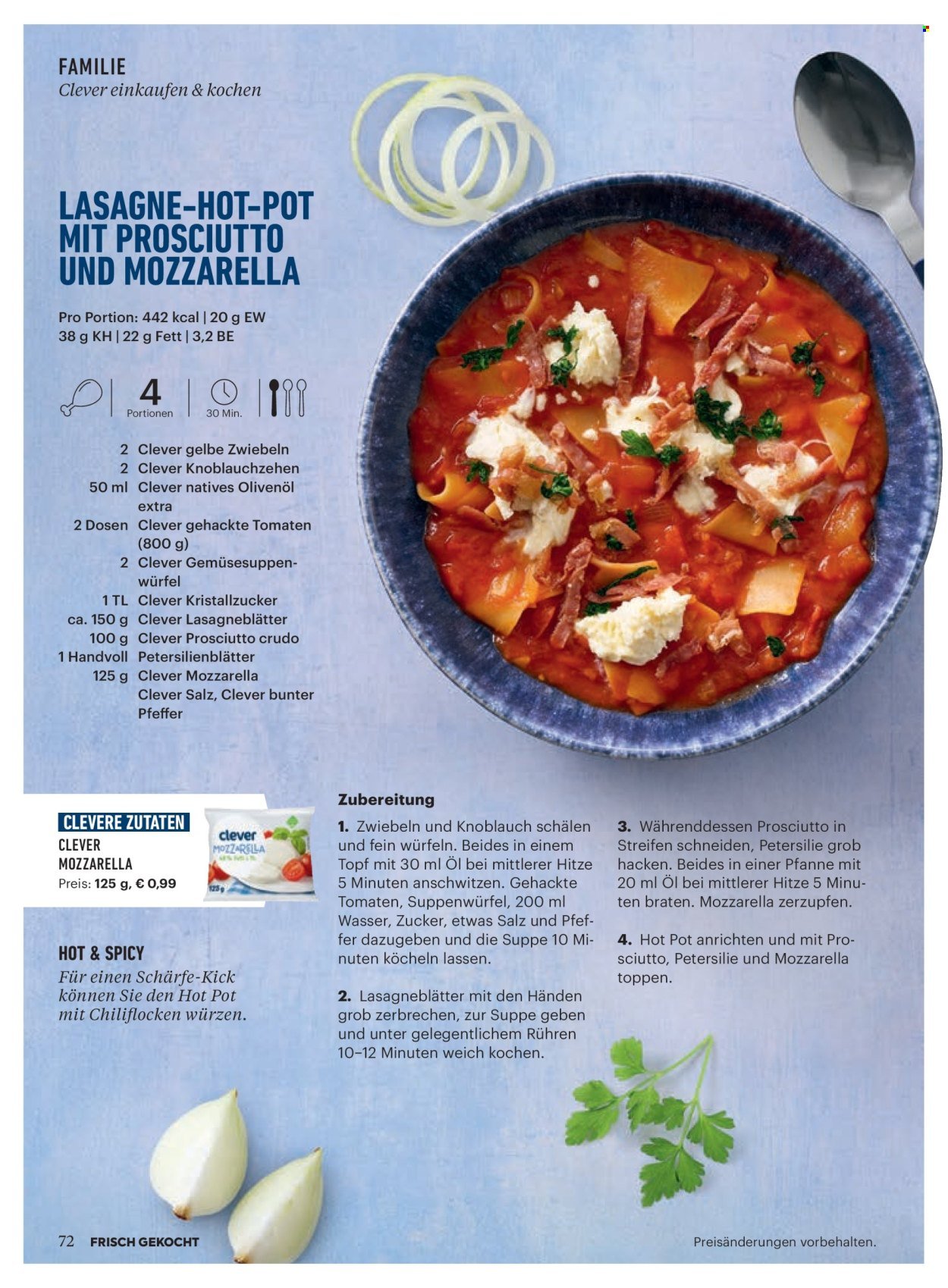 FAMILIE
Clever einkaufen & kochen

LASAGNE-HOT-POT MIT PROSCIUTTO UND MOZZARELLA

Pro Portion: 442 kcal | 20 g EW
38 g KH | 22 g Fett | 3,2 BE

4
Portionen
30 Min.

2 Clever gelbe Zwiebeln
2 Clever Knoblauchzehen
50 ml Clever natives Olivenöl extra
2 Dosen Clever gehackte Tomaten (800 g)
2 Clever Gemüsesuppenwürfel
1 TL Clever Kristallzucker
ca. 150 g Clever Lasagneblätter
100 g Clever Prosciutto crudo
1 Handvoll Petersilienblätter
125 g Clever Mozzarella
Clever Salz, Clever bunter Pfeffer

CLEVERE ZUTATEN
CLEVER MOZZARELLA
Preis: 125 g, € 0,99

clever
MOZZARELLA

HOT & SPICY
Für einen Schärfe-Kick können Sie den Hot Pot mit Chiliflocken würzen.

Zubereitung

1. Zwiebeln und Knoblauch schälen und fein würfeln. Beides in einem Topf mit 30 ml Öl bei mittlerer Hitze 5 Minuten anschwitzen. Gehackte Tomaten, Suppenwürfel, 200 ml Wasser, Zucker, etwas Salz und Pfeffer dazugeben und die Suppe 10 Minuten köcheln lassen.

2. Lasagneblätter mit den Händen grob zerbrechen, zur Suppe geben und unter gelegentlichem Rühren 10–12 Minuten weich kochen.

3. Währenddessen Prosciutto in Streifen schneiden, Petersilie grob hacken. Beides in einer Pfanne mit 20 ml Öl bei mittlerer Hitze 5 Minuten braten. Mozzarella zerzupfen.

4. Hot Pot anrichten und mit Prosciutto, Petersilie und Mozzarella toppen.

72 FRISCH GEKOCHT
Preisänderungen vorbehalten.